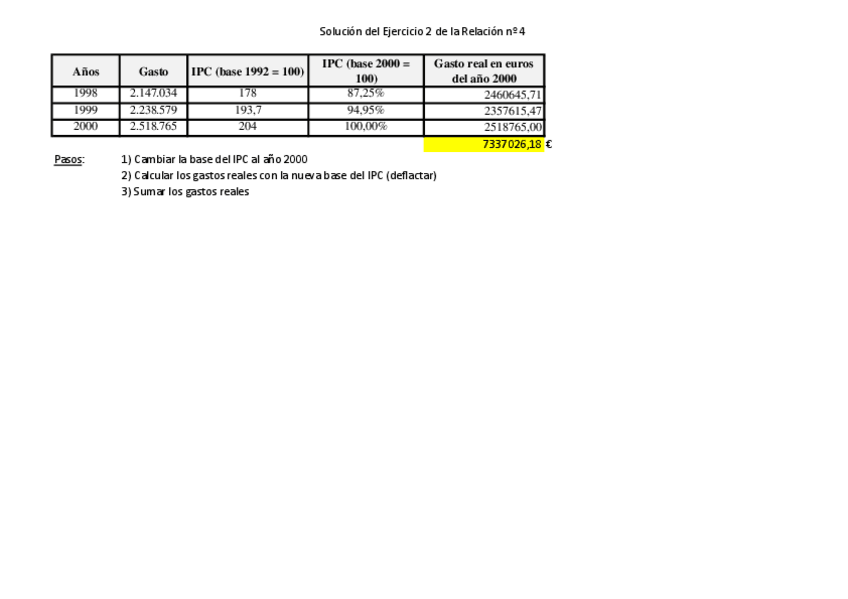 Solución del Ejercicio 2 de la Relación nº 4

| Años | Gasto | IPC (base 1992 = 100) | IPC (base 2000 = 100) | Gasto real en euros del año 2000 |
|---|---|---|---|---|
| 1998 | 2.147.034 | 178 | 87,25% | 2460645,71 |
| 1999 | 2.238.579 | 193,7 | 94,95% | 2357615,47 |
| 2000 | 2.518.765 | 204 | 100,00% | 2518765,00 |
| | | | | 7337026,18 € |

Pasos:
1) Cambiar la base del IPC al año 2000
2) Calcular los gastos reales con la nueva base del IPC (deflactar)
3) Sumar los gastos reales